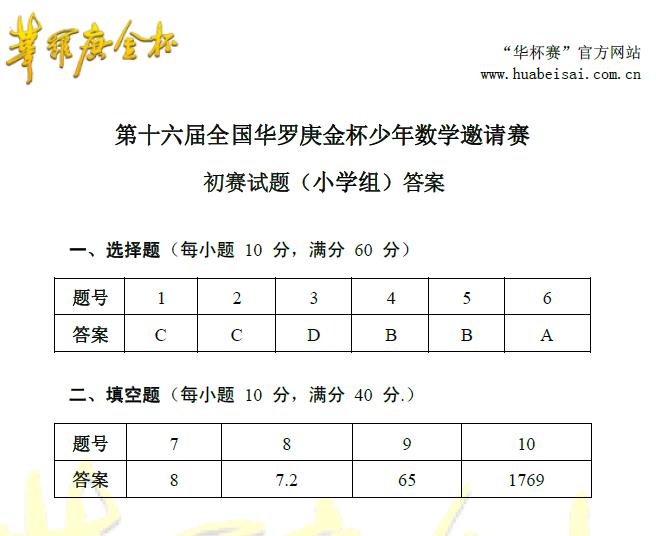 華羅庚金杯

“华杯赛”官方网站
www.huabeisai.com.cn

第十六届全国华罗庚金杯少年数学邀请赛

初赛试题（小学组）答案

一、选择题（每小题 10 分，满分 60 分）

| 题号 | 1 | 2 | 3 | 4 | 5 | 6 |
|---|---|---|---|---|---|---|
| 答案 | C | C | D | B | B | A |

二、填空题（每小题 10 分，满分 40 分.）

| 题号 | 7 | 8 | 9 | 10 |
|---|---|---|---|---|
| 答案 | 8 | 7.2 | 65 | 1769 |